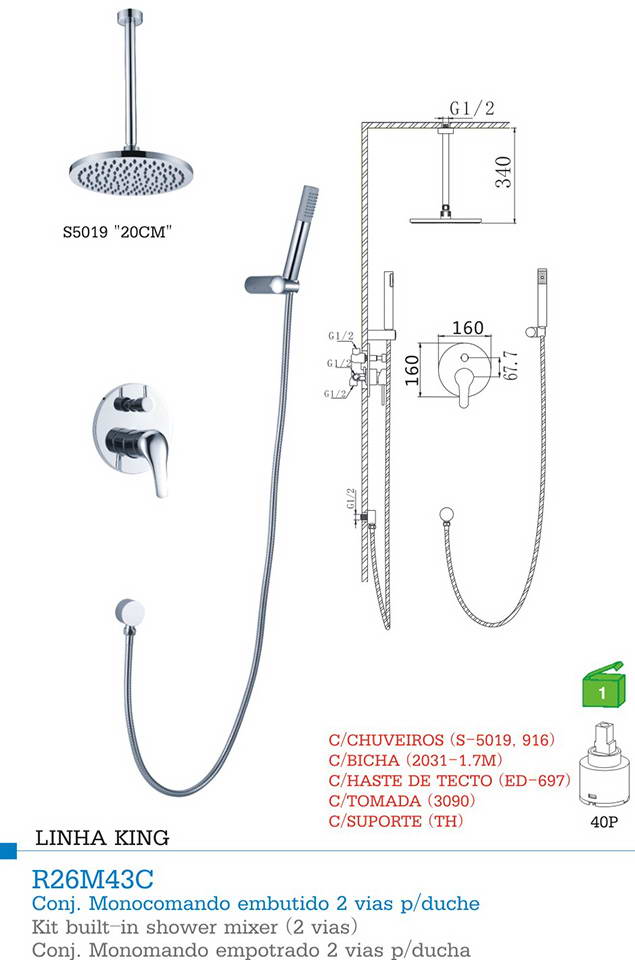 S5019 "20CM"

G1/2

340

G1/2
G1/2
G1/2

160

160

67.7

G1/2

1

C/CHUVEIROS (S-5019, 916)
C/BICHA (2031-1.7M)
C/HASTE DE TECTO (ED-697)
C/TOMADA (3090)
C/SUPORTE (TH)

40P

LINHA KING

R26M43C
Conj. Monocomando embutido 2 vias p/duche
Kit built-in shower mixer (2 vias)
Conj. Monomando empotrado 2 vias p/ducha